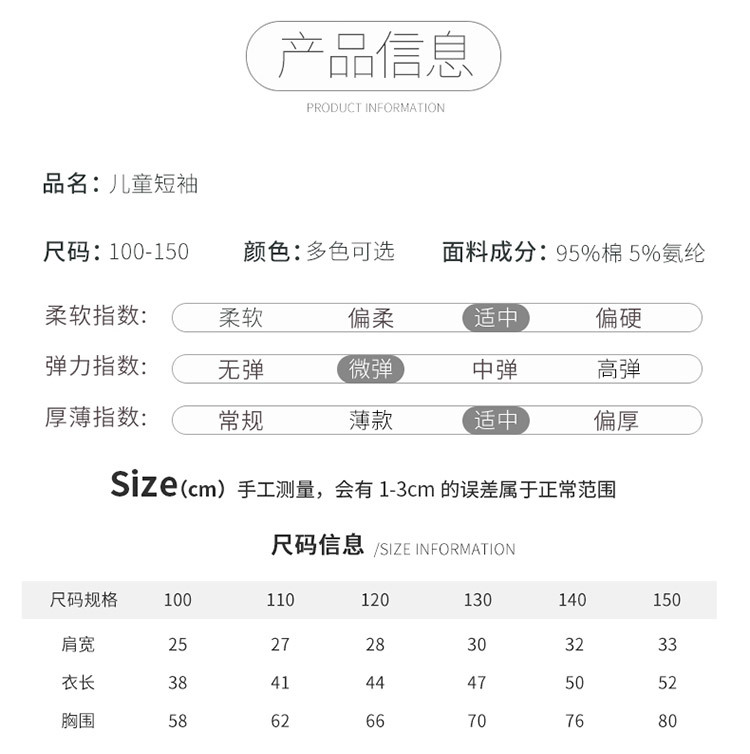 产品信息
PRODUCT INFORMATION

品名：儿童短袖

尺码：100-150　颜色：多色可选　面料成分：95%棉 5%氨纶

柔软指数：柔软　偏柔　适中　偏硬

弹力指数：无弹　微弹　中弹　高弹

厚薄指数：常规　薄款　适中　偏厚

Size(cm) 手工测量，会有 1-3cm 的误差属于正常范围

尺码信息 /SIZE INFORMATION

| 尺码规格 | 100 | 110 | 120 | 130 | 140 | 150 |
|---|---|---|---|---|---|---|
| 肩宽 | 25 | 27 | 28 | 30 | 32 | 33 |
| 衣长 | 38 | 41 | 44 | 47 | 50 | 52 |
| 胸围 | 58 | 62 | 66 | 70 | 76 | 80 |